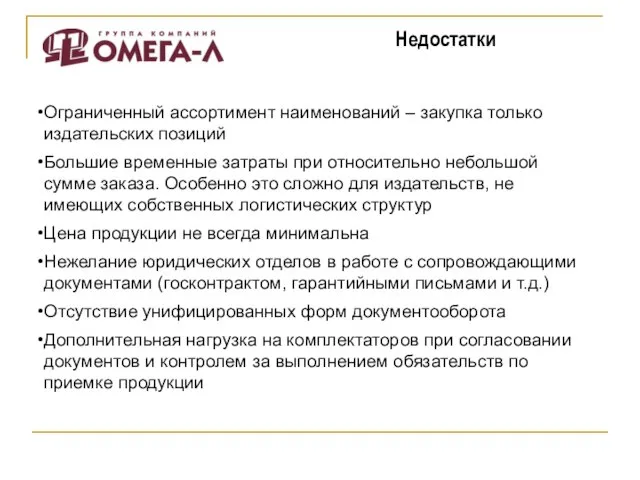 ГРУППА КОМПАНИЙ
ОМЕГА-Л

Недостатки

•Ограниченный ассортимент наименований – закупка только издательских позиций

•Большие временные затраты при относительно небольшой сумме заказа. Особенно это сложно для издательств, не имеющих собственных логистических структур

•Цена продукции не всегда минимальна

•Нежелание юридических отделов в работе с сопровождающими документами (госконтрактом, гарантийными письмами и т.д.)

•Отсутствие унифицированных форм документооборота

•Дополнительная нагрузка на комплектаторов при согласовании документов и контролем за выполнением обязательств по приемке продукции